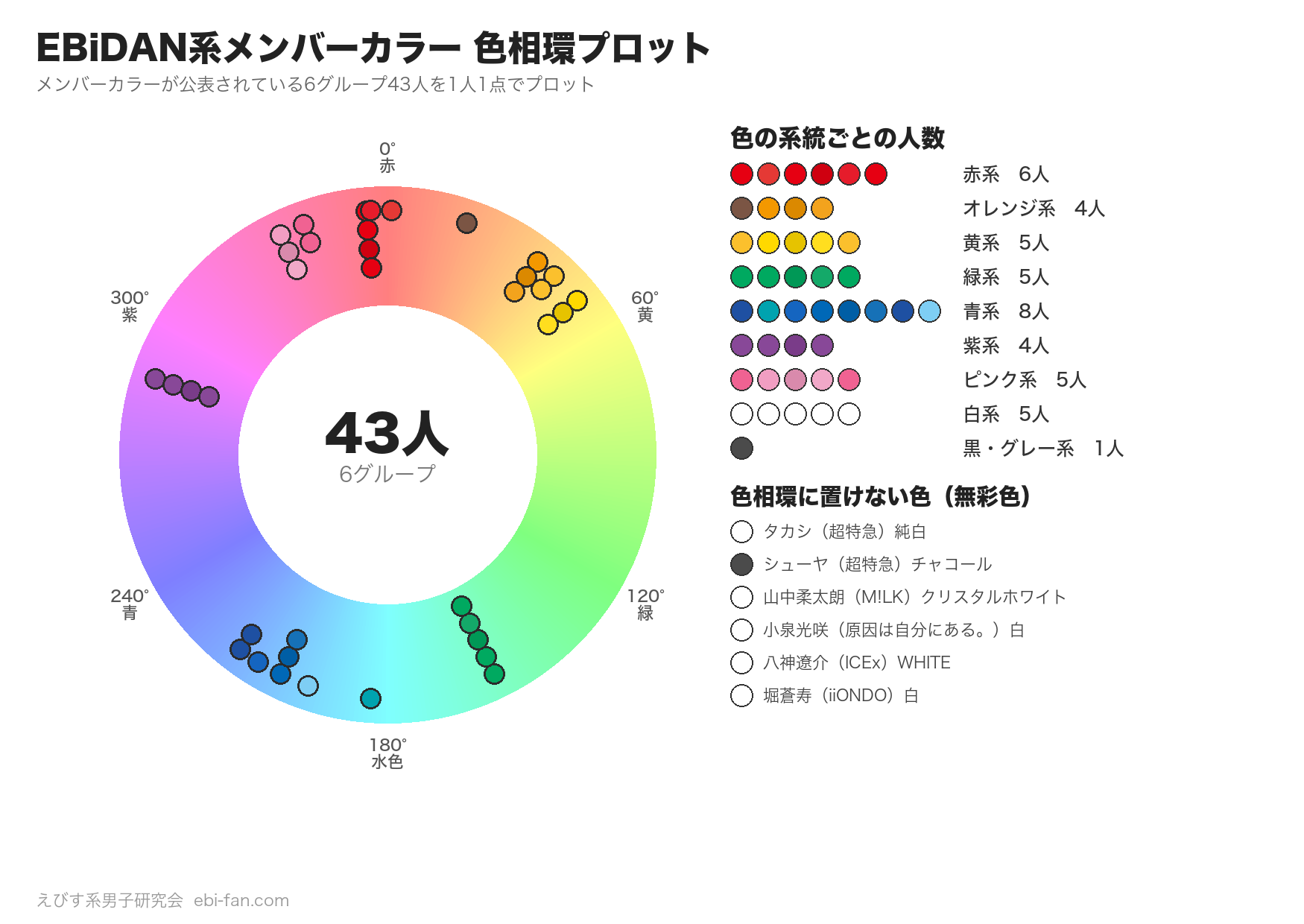 EBiDAN系メンバーカラー 色相環プロット

メンバーカラーが公表されている6グループ43人を1人1点でプロット

0°
赤

60°
黄

120°
緑

180°
水色

240°
青

300°
紫

43人
6グループ

色の系統ごとの人数

赤系　6人
オレンジ系　4人
黄系　5人
緑系　5人
青系　8人
紫系　4人
ピンク系　5人
白系　5人
黒・グレー系　1人

色相環に置けない色（無彩色）

タカシ（超特急）純白
シューヤ（超特急）チャコール
山中柔太朗（M!LK）クリスタルホワイト
小泉光咲（原因は自分にある。）白
八神遼介（ICEx）WHITE
堀蒼寿（iiONDO）白

えびす系男子研究会　ebi-fan.com